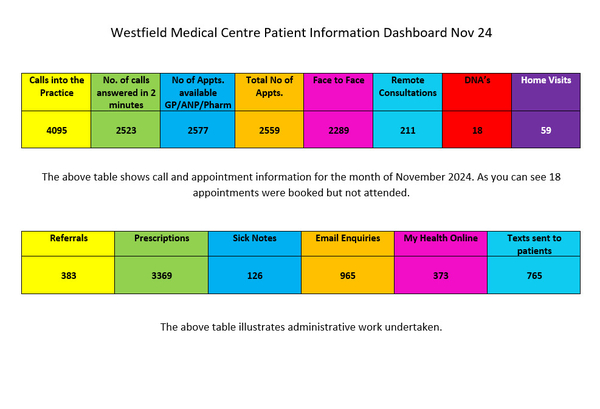 Westfield Medical Centre Patient Information Dashboard Nov 24

| Calls into the Practice | No. of calls answered in 2 minutes | No of Appts. available GP/ANP/Pharm | Total No of Appts. | Face to Face | Remote Consultations | DNA's | Home Visits |
|---|---|---|---|---|---|---|---|
| 4095 | 2523 | 2577 | 2559 | 2289 | 211 | 18 | 59 |

The above table shows call and appointment information for the month of November 2024. As you can see 18 appointments were booked but not attended.

| Referrals | Prescriptions | Sick Notes | Email Enquiries | My Health Online | Texts sent to patients |
|---|---|---|---|---|---|
| 383 | 3369 | 126 | 965 | 373 | 765 |

The above table illustrates administrative work undertaken.